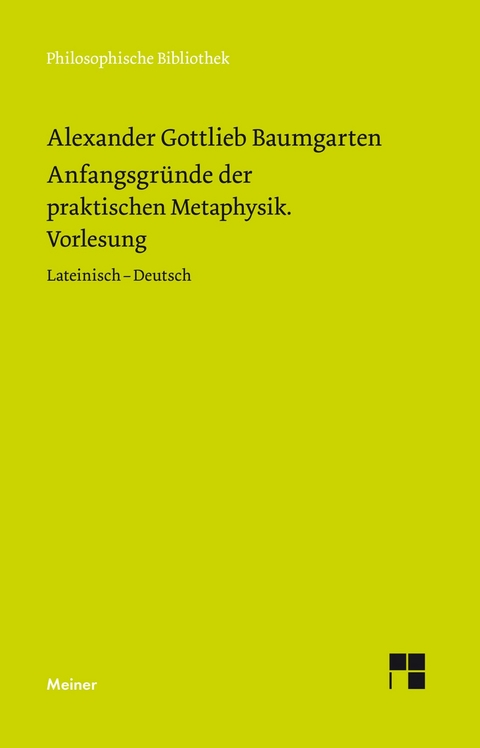 Philosophische Bibliothek

Alexander Gottlieb Baumgarten
Anfangsgründe der praktischen Metaphysik. Vorlesung

Lateinisch – Deutsch

Meiner